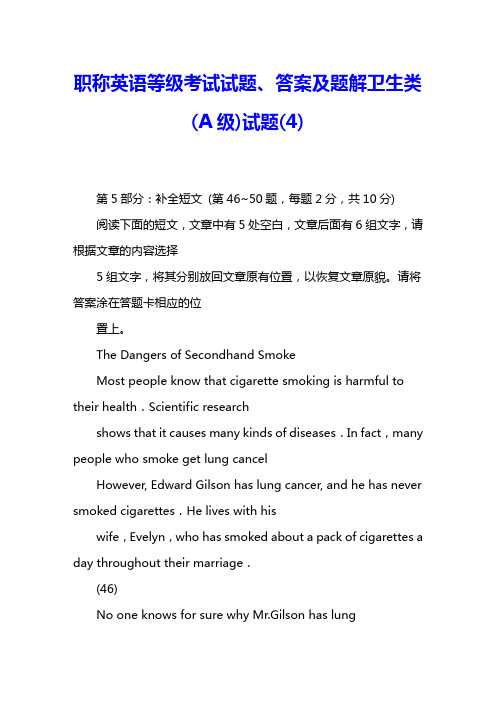 职称英语等级考试试题、答案及题解卫生类(A 级)试题(4)

第 5 部分：补全短文 (第 46~50 题，每题 2 分，共 10 分)

阅读下面的短文，文章中有 5 处空白，文章后面有 6 组文字，请根据文章的内容选择

5 组文字，将其分别放回文章原有位置，以恢复文章原貌。请将答案涂在答题卡相应的位

置上。

The Dangers of Secondhand Smoke

Most people know that cigarette smoking is harmful to their health．Scientific research

shows that it causes many kinds of diseases．In fact，many people who smoke get lung cancel

However, Edward Gilson has lung cancer, and he has never smoked cigarettes．He lives with his

wife，Evelyn，who has smoked about a pack of cigarettes a day throughout their marriage．

(46)

No one knows for sure why Mr.Gilson has lung